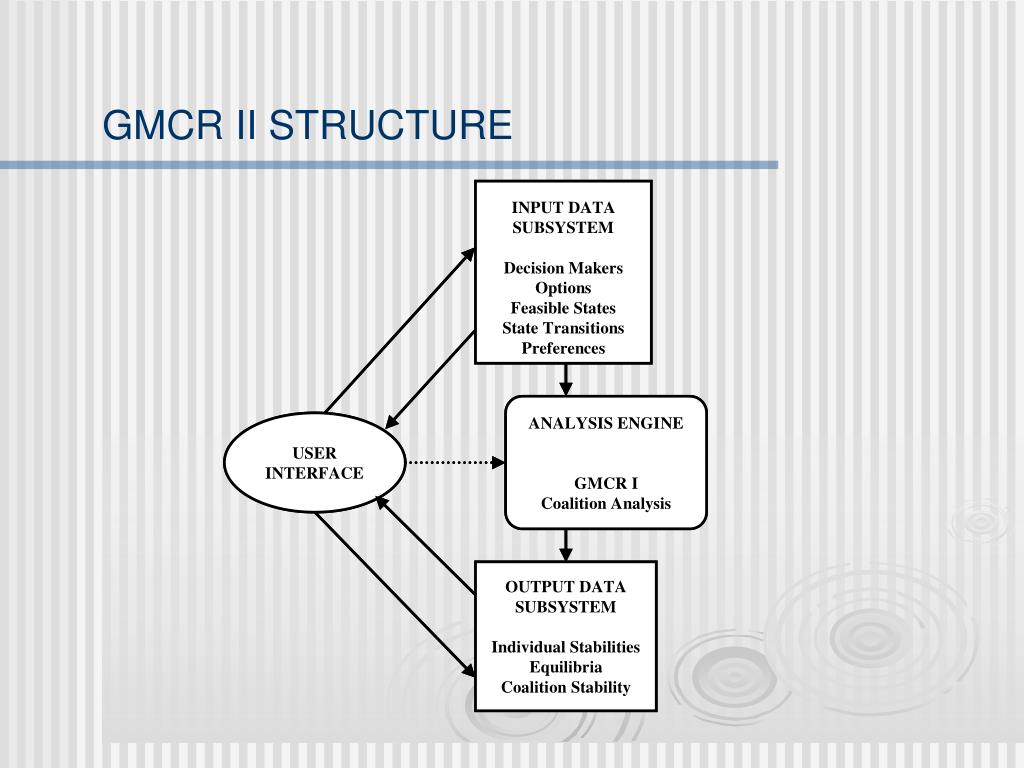 GMCR II STRUCTURE

INPUT DATA SUBSYSTEM

Decision Makers
Options
Feasible States
State Transitions
Preferences

USER INTERFACE

ANALYSIS ENGINE

GMCR I
Coalition Analysis

OUTPUT DATA SUBSYSTEM

Individual Stabilities
Equilibria
Coalition Stability